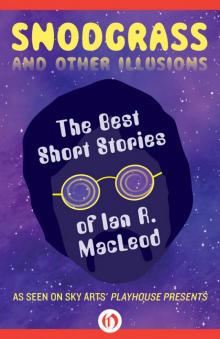 SNODGRASS
AND OTHER ILLUSIONS

The Best Short Stories of Ian R. MacLeod

AS SEEN ON SKY ARTS' PLAYHOUSE PRESENTS